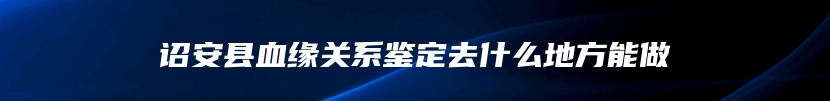 诏安县血缘关系鉴定去什么地方能做